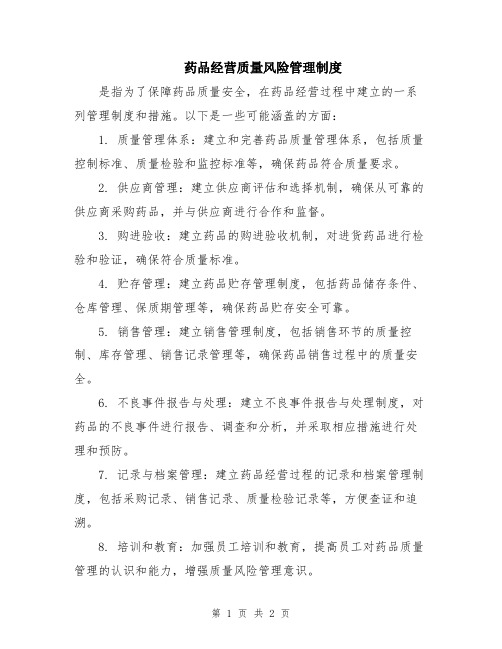 药品经营质量风险管理制度

是指为了保障药品质量安全，在药品经营过程中建立的一系列管理制度和措施。以下是一些可能涵盖的方面：

1. 质量管理体系：建立和完善药品质量管理体系，包括质量控制标准、质量检验和监控标准等，确保药品符合质量要求。

2. 供应商管理：建立供应商评估和选择机制，确保从可靠的供应商采购药品，并与供应商进行合作和监督。

3. 购进验收：建立药品的购进验收机制，对进货药品进行检验和验证，确保符合质量标准。

4. 贮存管理：建立药品贮存管理制度，包括药品储存条件、仓库管理、保质期管理等，确保药品贮存安全可靠。

5. 销售管理：建立销售管理制度，包括销售环节的质量控制、库存管理、销售记录管理等，确保药品销售过程中的质量安全。

6. 不良事件报告与处理：建立不良事件报告与处理制度，对药品的不良事件进行报告、调查和分析，并采取相应措施进行处理和预防。

7. 记录与档案管理：建立药品经营过程的记录和档案管理制度，包括采购记录、销售记录、质量检验记录等，方便查证和追溯。

8. 培训和教育：加强员工培训和教育，提高员工对药品质量管理的认识和能力，增强质量风险管理意识。

第 1 页 共 2 页